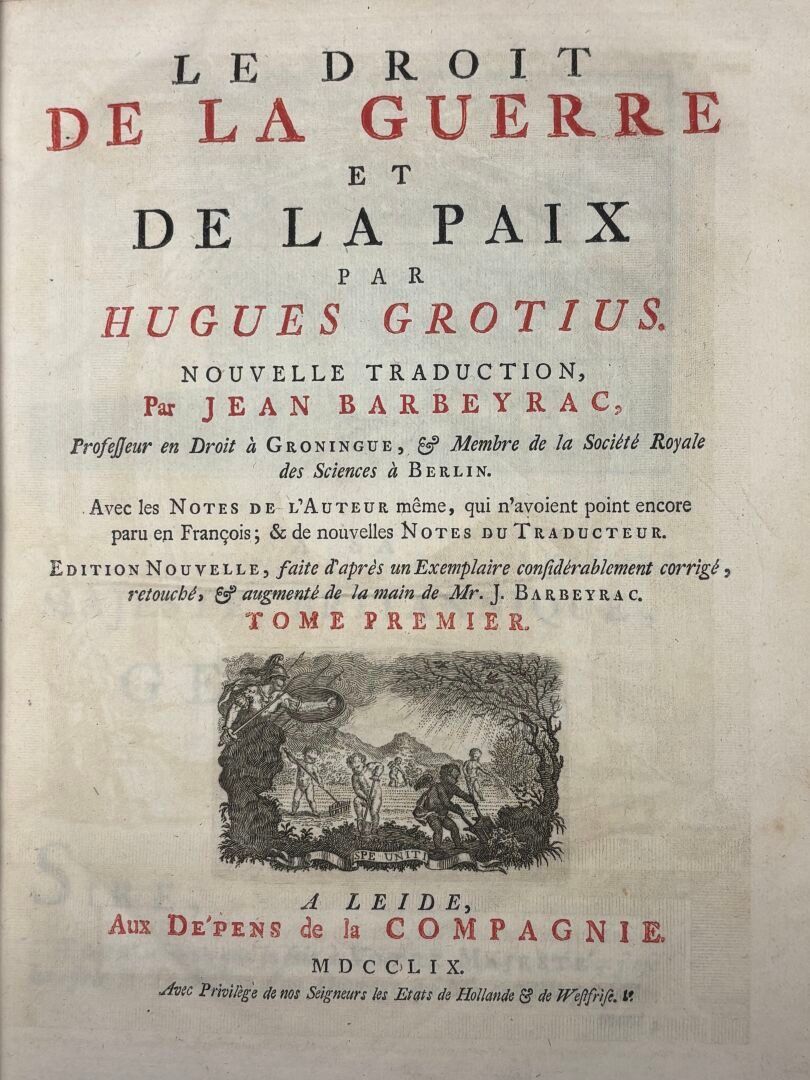 LE DROIT
DE LA GUERRE
ET
DE LA PAIX
PAR
HUGUES GROTIUS.

NOUVELLE TRADUCTION,
Par JEAN BARBEYRAC,
Professeur en Droit à GRONINGUE, & Membre de la Société Royale des Sciences à BERLIN.

Avec les NOTES DE L'AUTEUR même, qui n'avoient point encore paru en François; & de nouvelles NOTES DU TRADUCTEUR.

EDITION NOUVELLE, faite d'après un Exemplaire considérablement corrigé, retouché, & augmenté de la main de Mr. J. BARBEYRAC.

TOME PREMIER.

SPE UNITI

A LEIDE,
Aux DE'PENS de la COMPAGNIE.
MDCCLIX.
Avec Privilège de nos Seigneurs les Etats de Hollande & de Westfrise.